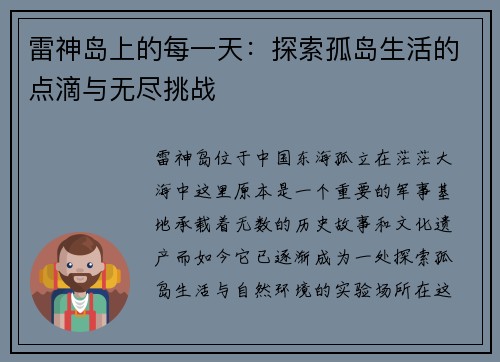 雷神岛上的每一天：探索孤岛生活的点滴与无尽挑战

雷神岛位于中国东海孤立在茫茫大海中这里原本是一个重要的军事基地承载着无数的历史故事和文化遗产而如今它已逐渐成为一处探索孤岛生活与自然环境的实验场所在这